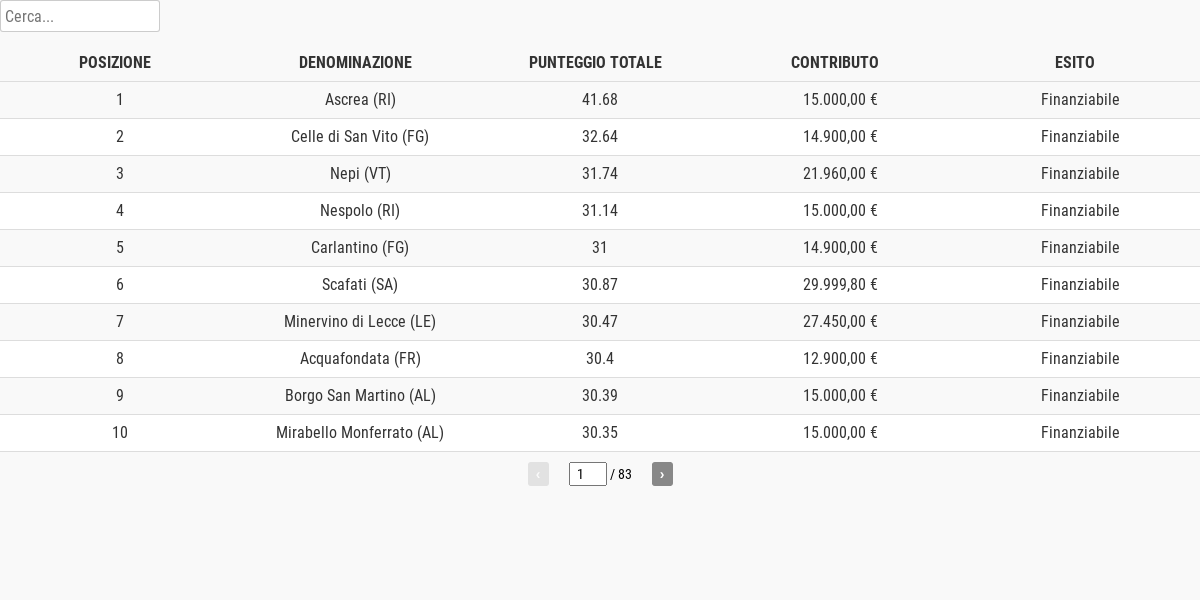 Cerca...

| POSIZIONE | DENOMINAZIONE | PUNTEGGIO TOTALE | CONTRIBUTO | ESITO |
|---|---|---|---|---|
| 1 | Ascrea (RI) | 41.68 | 15.000,00 € | Finanziabile |
| 2 | Celle di San Vito (FG) | 32.64 | 14.900,00 € | Finanziabile |
| 3 | Nepi (VT) | 31.74 | 21.960,00 € | Finanziabile |
| 4 | Nespolo (RI) | 31.14 | 15.000,00 € | Finanziabile |
| 5 | Carlantino (FG) | 31 | 14.900,00 € | Finanziabile |
| 6 | Scafati (SA) | 30.87 | 29.999,80 € | Finanziabile |
| 7 | Minervino di Lecce (LE) | 30.47 | 27.450,00 € | Finanziabile |
| 8 | Acquafondata (FR) | 30.4 | 12.900,00 € | Finanziabile |
| 9 | Borgo San Martino (AL) | 30.39 | 15.000,00 € | Finanziabile |
| 10 | Mirabello Monferrato (AL) | 30.35 | 15.000,00 € | Finanziabile |

‹ 1 / 83 ›